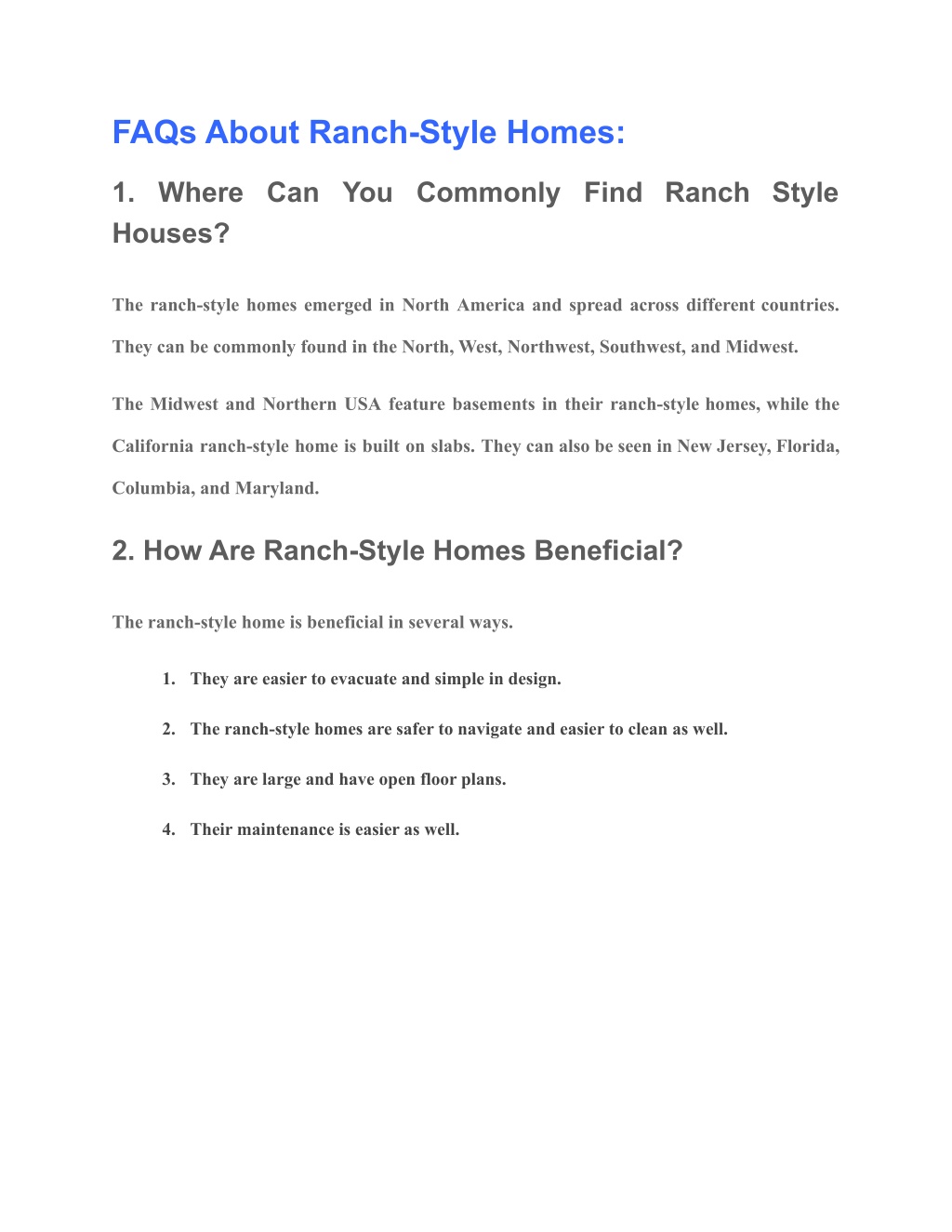 FAQs About Ranch-Style Homes:

1. Where Can You Commonly Find Ranch Style Houses?

The ranch-style homes emerged in North America and spread across different countries. They can be commonly found in the North, West, Northwest, Southwest, and Midwest.

The Midwest and Northern USA feature basements in their ranch-style homes, while the California ranch-style home is built on slabs. They can also be seen in New Jersey, Florida, Columbia, and Maryland.

2. How Are Ranch-Style Homes Beneficial?

The ranch-style home is beneficial in several ways.

1. They are easier to evacuate and simple in design.
2. The ranch-style homes are safer to navigate and easier to clean as well.
3. They are large and have open floor plans.
4. Their maintenance is easier as well.